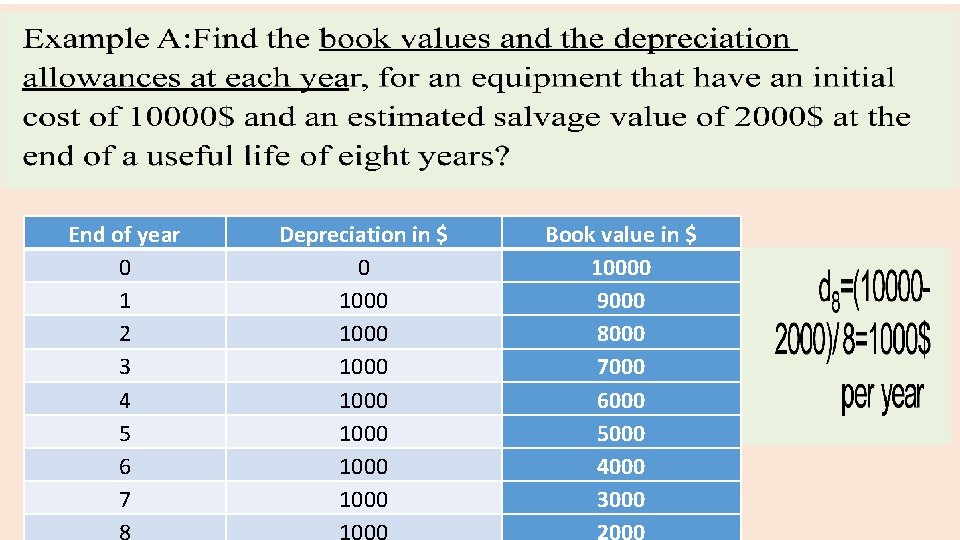 Example A:Find the book values and the depreciation allowances at each year, for an equipment that have an initial cost of 10000$ and an estimated salvage value of 2000$ at the end of a useful life of eight years?

| End of year | Depreciation in $ | Book value in $ |
|---|---|---|
| 0 | 0 | 10000 |
| 1 | 1000 | 9000 |
| 2 | 1000 | 8000 |
| 3 | 1000 | 7000 |
| 4 | 1000 | 6000 |
| 5 | 1000 | 5000 |
| 6 | 1000 | 4000 |
| 7 | 1000 | 3000 |
| 8 | 1000 | 2000 |

$d_8$=(10000-2000)/8=1000$ per year